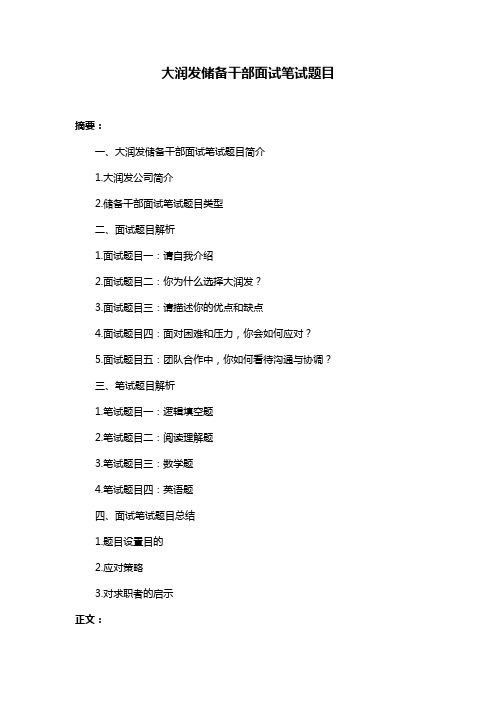 大润发储备干部面试笔试题目

摘要：

一、大润发储备干部面试笔试题目简介

1.大润发公司简介

2.储备干部面试笔试题目类型

二、面试题目解析

1.面试题目一：请自我介绍

2.面试题目二：你为什么选择大润发？

3.面试题目三：请描述你的优点和缺点

4.面试题目四：面对困难和压力，你会如何应对？

5.面试题目五：团队合作中，你如何看待沟通与协调？

三、笔试题目解析

1.笔试题目一：逻辑填空题

2.笔试题目二：阅读理解题

3.笔试题目三：数学题

4.笔试题目四：英语题

四、面试笔试题目总结

1.题目设置目的

2.应对策略

3.对求职者的启示

正文：